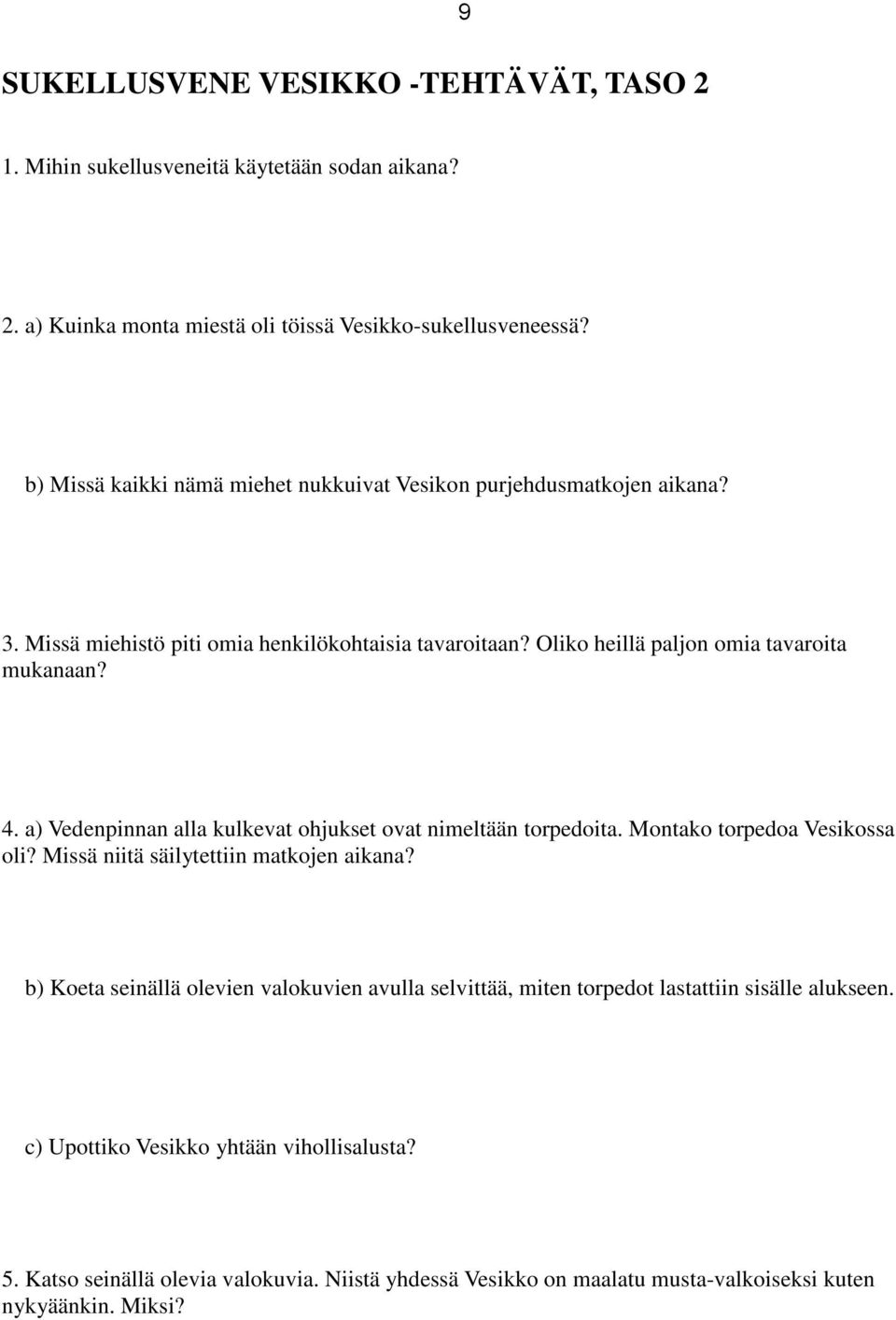 9

SUKELLUSVENE VESIKKO -TEHTÄVÄT, TASO 2

1. Mihin sukellusveneitä käytetään sodan aikana?

2. a) Kuinka monta miestä oli töissä Vesikko-sukellusveneessä?

b) Missä kaikki nämä miehet nukkuivat Vesikon purjehdusmatkojen aikana?

3. Missä miehistö piti omia henkilökohtaisia tavaroitaan? Oliko heillä paljon omia tavaroita mukanaan?

4. a) Vedenpinnan alla kulkevat ohjukset ovat nimeltään torpedoita. Montako torpedoa Vesikossa oli? Missä niitä säilytettiin matkojen aikana?

b) Koeta seinällä olevien valokuvien avulla selvittää, miten torpedot lastattiin sisälle alukseen.

c) Upottiko Vesikko yhtään vihollisalusta?

5. Katso seinällä olevia valokuvia. Niistä yhdessä Vesikko on maalatu musta-valkoiseksi kuten nykyäänkin. Miksi?